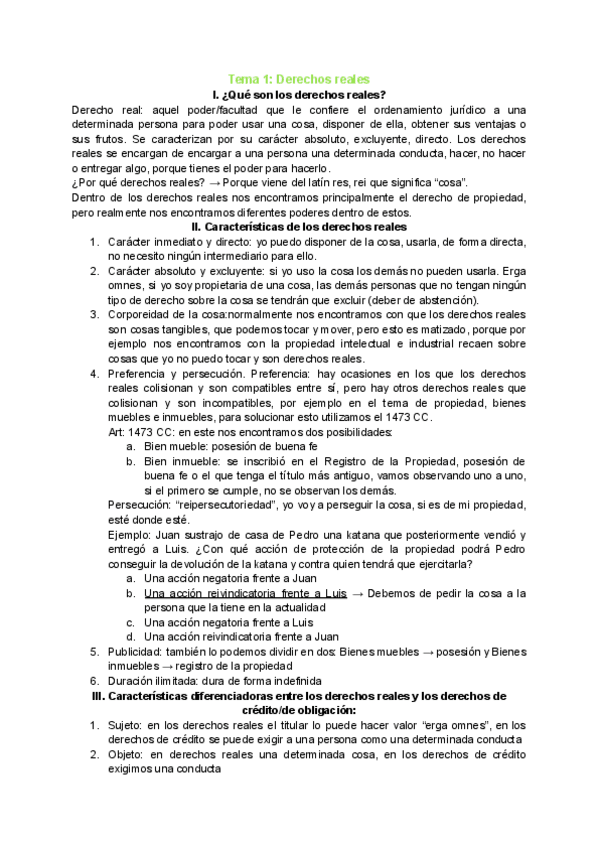 Tema 1: Derechos reales

I. ¿Qué son los derechos reales?

Derecho real: aquel poder/facultad que le confiere el ordenamiento jurídico a una determinada persona para poder usar una cosa, disponer de ella, obtener sus ventajas o sus frutos. Se caracterizan por su carácter absoluto, excluyente, directo. Los derechos reales se encargan de encargar a una persona una determinada conducta, hacer, no hacer o entregar algo, porque tienes el poder para hacerlo.

¿Por qué derechos reales? → Porque viene del latín res, rei que significa "cosa".

Dentro de los derechos reales nos encontramos principalmente el derecho de propiedad, pero realmente nos encontramos diferentes poderes dentro de estos.

II. Características de los derechos reales

1. Carácter inmediato y directo: yo puedo disponer de la cosa, usarla, de forma directa, no necesito ningún intermediario para ello.
2. Carácter absoluto y excluyente: si yo uso la cosa los demás no pueden usarla. Erga omnes, si yo soy propietaria de una cosa, las demás personas que no tengan ningún tipo de derecho sobre la cosa se tendrán que excluir (deber de abstención).
3. Corporeidad de la cosa:normalmente nos encontramos con que los derechos reales son cosas tangibles, que podemos tocar y mover, pero esto es matizado, porque por ejemplo nos encontramos con la propiedad intelectual e industrial recaen sobre cosas que yo no puedo tocar y son derechos reales.
4. Preferencia y persecución. Preferencia: hay ocasiones en los que los derechos reales colisionan y son compatibles entre sí, pero hay otros derechos reales que colisionan y son incompatibles, por ejemplo en el tema de propiedad, bienes muebles e inmuebles, para solucionar esto utilizamos el 1473 CC.
Art: 1473 CC: en este nos encontramos dos posibilidades:
a. Bien mueble: posesión de buena fe
b. Bien inmueble: se inscribió en el Registro de la Propiedad, posesión de buena fe o el que tenga el título más antiguo, vamos observando uno a uno, si el primero se cumple, no se observan los demás.
Persecución: "reipersecutoriedad", yo voy a perseguir la cosa, si es de mi propiedad, esté donde esté.
Ejemplo: Juan sustrajo de casa de Pedro una katana que posteriormente vendió y entregó a Luis. ¿Con qué acción de protección de la propiedad podrá Pedro conseguir la devolución de la katana y contra quien tendrá que ejercitarla?
a. Una acción negatoria frente a Juan
b. Una acción reivindicatoria frente a Luis → Debemos de pedir la cosa a la persona que la tiene en la actualidad
c. Una acción negatoria frente a Luis
d. Una acción reivindicatoria frente a Juan
5. Publicidad: también lo podemos dividir en dos: Bienes muebles → posesión y Bienes inmuebles → registro de la propiedad
6. Duración ilimitada: dura de forma indefinida

III. Características diferenciadoras entre los derechos reales y los derechos de crédito/de obligación:

1. Sujeto: en los derechos reales el titular lo puede hacer valor "erga omnes", en los derechos de crédito se puede exigir a una persona como una determinada conducta
2. Objeto: en derechos reales una determinada cosa, en los derechos de crédito exigimos una conducta